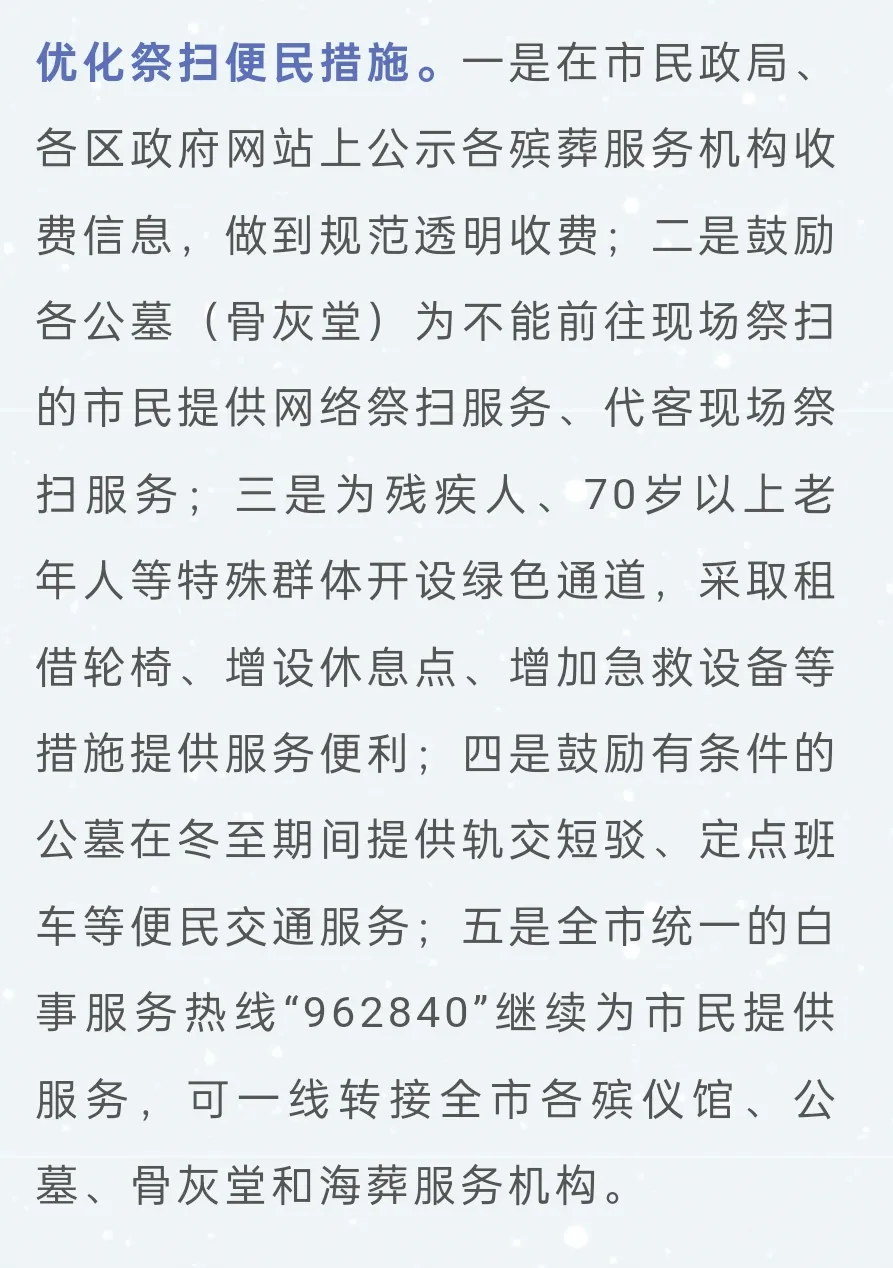 优化祭扫便民措施。一是在市民政局、各区政府网站上公示各殡葬服务机构收费信息，做到规范透明收费；二是鼓励各公墓（骨灰堂）为不能前往现场祭扫的市民提供网络祭扫服务、代客现场祭扫服务；三是为残疾人、70岁以上老年人等特殊群体开设绿色通道，采取租借轮椅、增设休息点、增加急救设备等措施提供服务便利；四是鼓励有条件的公墓在冬至期间提供轨交短驳、定点班车等便民交通服务；五是全市统一的白事服务热线“962840”继续为市民提供服务，可一线转接全市各殡仪馆、公墓、骨灰堂和海葬服务机构。